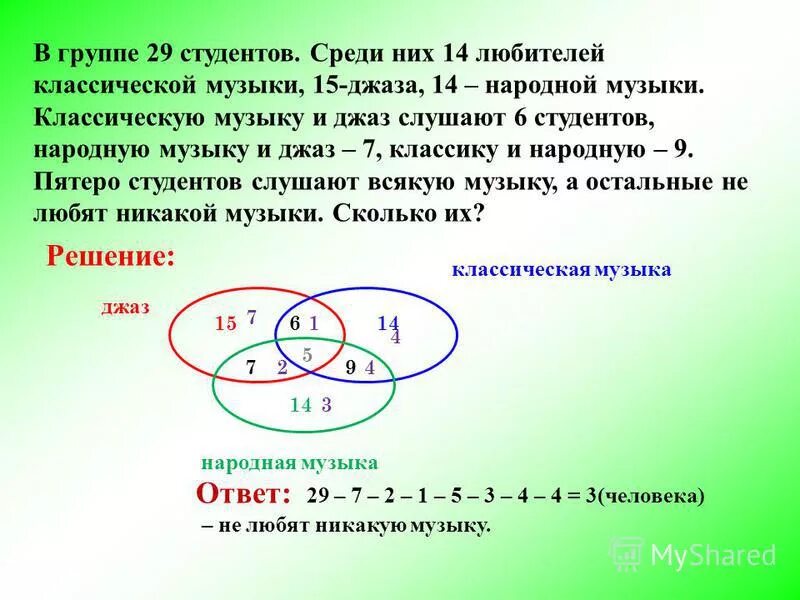 В группе 29 студентов. Среди них 14 любителей классической музыки, 15-джаза, 14 – народной музыки. Классическую музыку и джаз слушают 6 студентов, народную музыку и джаз – 7, классику и народную – 9. Пятеро студентов слушают всякую музыку, а остальные не любят никакой музыки. Сколько их?

Решение:

классическая музыка

джаз

15 7

6 1

14 4

5

7 2

9 4

14 3

народная музыка

Ответ: 29 – 7 – 2 – 1 – 5 – 3 – 4 – 4 = 3(человека) – не любят никакую музыку.

MyShared